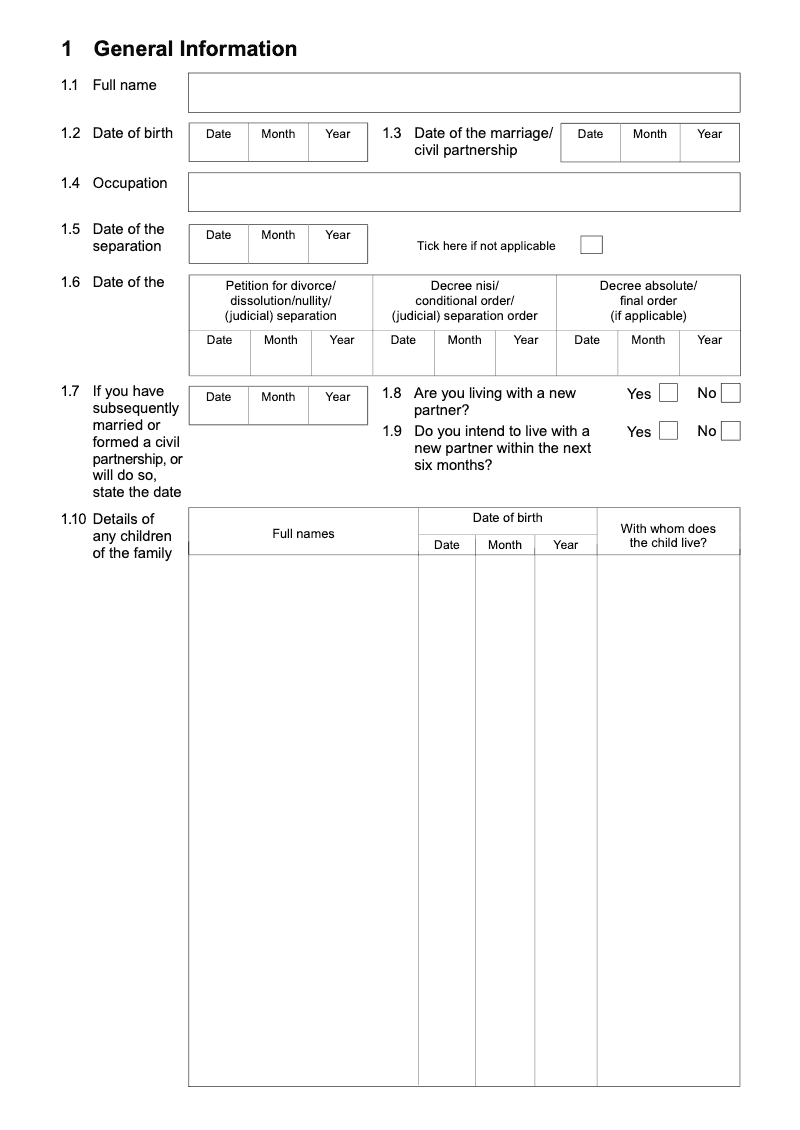 1 General Information

1.1 Full name

1.2 Date of birth

| Date | Month | Year |
|---|---|---|

1.3 Date of the marriage/ civil partnership

| Date | Month | Year |
|---|---|---|

1.4 Occupation

1.5 Date of the separation

| Date | Month | Year |
|---|---|---|

Tick here if not applicable

1.6 Date of the

| Petition for divorce/ dissolution/nullity/ (judicial) separation | | | Decree nisi/ conditional order/ (judicial) separation order | | | Decree absolute/ final order (if applicable) | | |
|---|---|---|---|---|---|---|---|---|
| Date | Month | Year | Date | Month | Year | Date | Month | Year |

1.7 If you have subsequently married or formed a civil partnership, or will do so, state the date

| Date | Month | Year |
|---|---|---|

1.8 Are you living with a new partner? Yes No

1.9 Do you intend to live with a new partner within the next six months? Yes No

1.10 Details of any children of the family

| Full names | Date of birth | | | With whom does the child live? |
|---|---|---|---|---|
| | Date | Month | Year | |